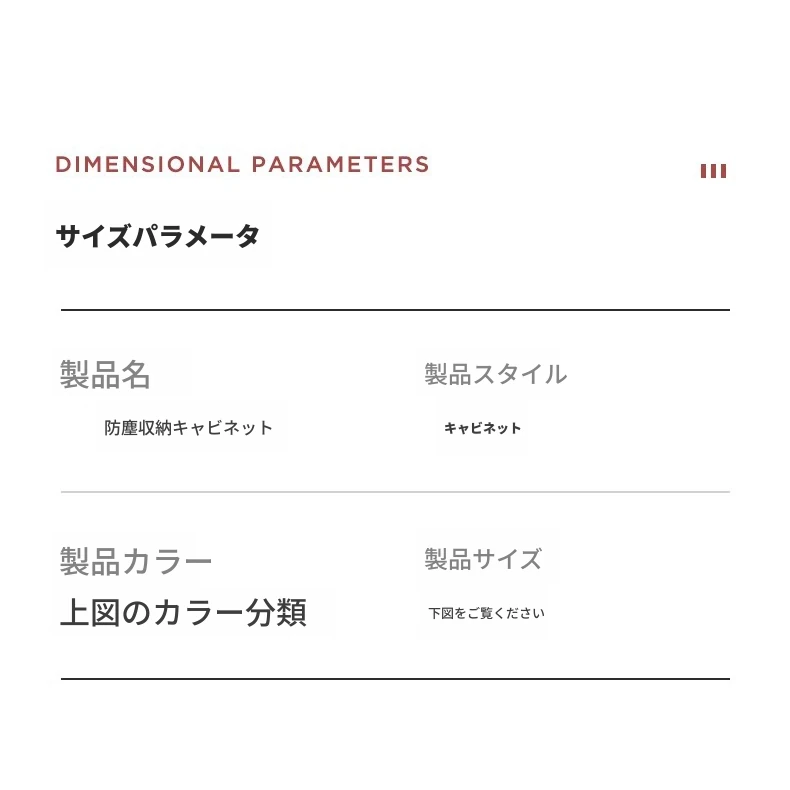 DIMENSIONAL PARAMETERS

サイズパラメータ

製品名

防塵収納キャビネット

製品スタイル

キャビネット

製品カラー

上図のカラー分類

製品サイズ

下図をご覧ください